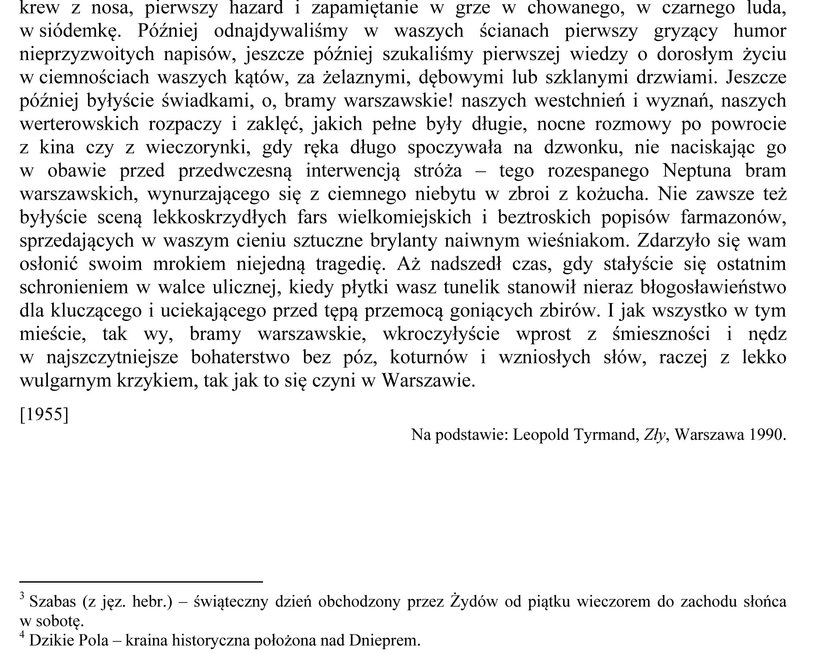 krew z nosa, pierwszy hazard i zapamiętanie w grze w chowanego, w czarnego luda, w siódemkę. Później odnajdywaliśmy w waszych ścianach pierwszy gryzący humor nieprzyzwoitych napisów, jeszcze później szukaliśmy pierwszej wiedzy o dorosłym życiu w ciemnościach waszych kątów, za żelaznymi, dębowymi lub szklanymi drzwiami. Jeszcze później byłyście świadkami, o, bramy warszawskie! naszych westchnień i wyznań, naszych werterowskich rozpaczy i zaklęć, jakich pełne były długie, nocne rozmowy po powrocie z kina czy z wieczorynki, gdy ręka długo spoczywała na dzwonku, nie naciskając go w obawie przed przedwczesną interwencją stróża – tego rozespanego Neptuna bram warszawskich, wynurzającego się z ciemnego niebytu w zbroi z kożucha. Nie zawsze też byłyście sceną lekkoskrzydłych fars wielkomiejskich i beztroskich popisów farmazonów, sprzedających w waszym cieniu sztuczne brylanty naiwnym wieśniakom. Zdarzyło się wam osłonić swoim mrokiem niejedną tragedię. Aż nadszedł czas, gdy stałyście się ostatnim schronieniem w walce ulicznej, kiedy płytki wasz tunelik stanowił nieraz błogosławieństwo dla kluczącego i uciekającego przed tępą przemocą goniących zbirów. I jak wszystko w tym mieście, tak wy, bramy warszawskie, wkroczyłyście wprost z śmieszności i nędz w najszczytniejsze bohaterstwo bez póz, koturnów i wzniosłych słów, raczej z lekko wulgarnym krzykiem, tak jak to się czyni w Warszawie.

[1955]

Na podstawie: Leopold Tyrmand, Zły, Warszawa 1990.

$^3$ Szabas (z jęz. hebr.) – świąteczny dzień obchodzony przez Żydów od piątku wieczorem do zachodu słońca w sobotę.
$^4$ Dzikie Pola – kraina historyczna położona nad Dnieprem.